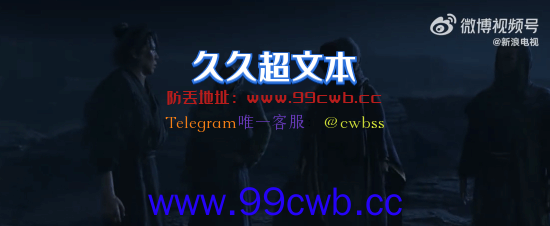 微博视频号
@新浪电视

久久超文本

防丢地址：www.99cwb.cc

Telegram唯一客服：@cwbss

www.99cwb.cc